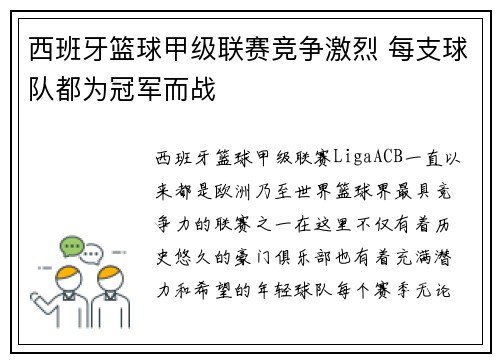 西班牙篮球甲级联赛竞争激烈 每支球队都为冠军而战

西班牙篮球甲级联赛LigaACB一直以来都是欧洲乃至世界篮球界最具竞争力的联赛之一在这里不仅有着历史悠久的豪门俱乐部也有着充满潜力和希望的年轻球队每个赛季无论